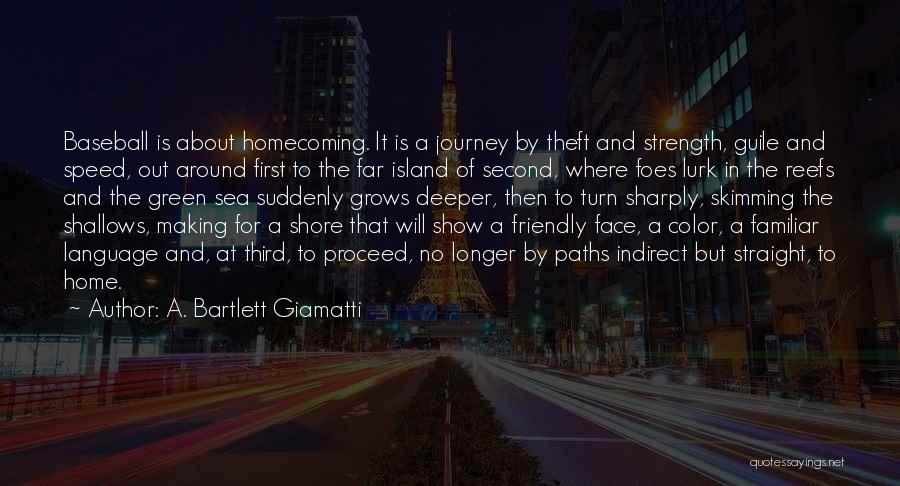 Baseball is about homecoming. It is a journey by theft and strength, guile and speed, out around first to the far island of second, where foes lurk in the reefs and the green sea suddenly grows deeper, then to turn sharply, skimming the shallows, making for a shore that will show a friendly face, a color, a familiar language and, at third, to proceed, no longer by paths indirect but straight, to home.

~ Author: A. Bartlett Giamatti

quotessayings.net